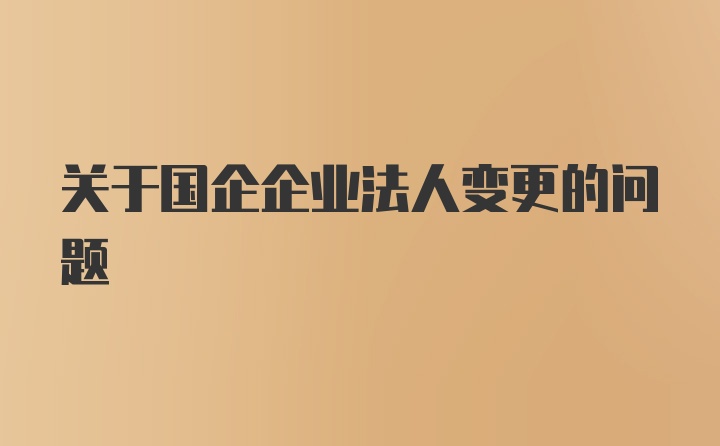 关于国企企业法人变更的问题